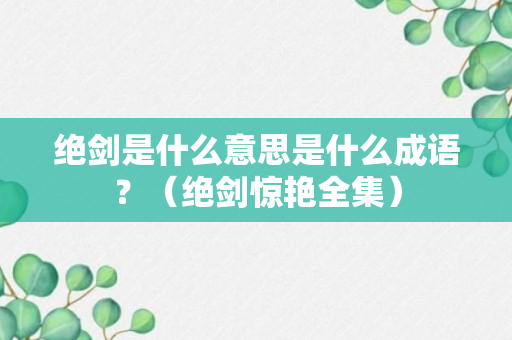 绝剑是什么意思是什么成语？（绝剑惊艳全集）